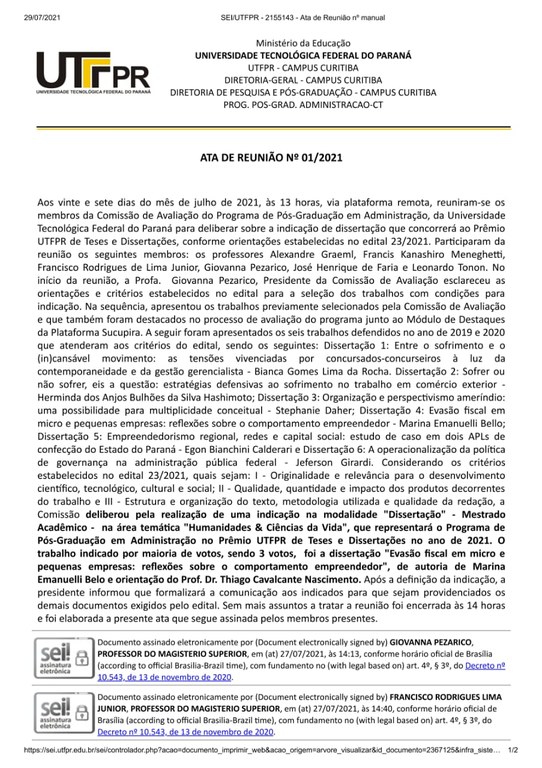 29/07/2021 SEI/UTFPR - 2155143 - Ata de Reunião nº manual

UTFPR
UNIVERSIDADE TECNOLÓGICA FEDERAL DO PARANÁ

Ministério da Educação
UNIVERSIDADE TECNOLÓGICA FEDERAL DO PARANÁ
UTFPR - CAMPUS CURITIBA
DIRETORIA-GERAL - CAMPUS CURITIBA
DIRETORIA DE PESQUISA E PÓS-GRADUAÇÃO - CAMPUS CURITIBA
PROG. POS-GRAD. ADMINISTRACAO-CT

ATA DE REUNIÃO Nº 01/2021

Aos vinte e sete dias do mês de julho de 2021, às 13 horas, via plataforma remota, reuniram-se os membros da Comissão de Avaliação do Programa de Pós-Graduação em Administração, da Universidade Tecnológica Federal do Paraná para deliberar sobre a indicação de dissertação que concorrerá ao Prêmio UTFPR de Teses e Dissertações, conforme orientações estabelecidas no edital 23/2021. Participaram da reunião os seguintes membros: os professores Alexandre Graeml, Francis Kanashiro Meneghetti, Francisco Rodrigues de Lima Junior, Giovanna Pezarico, José Henrique de Faria e Leonardo Tonon. No início da reunião, a Profa. Giovanna Pezarico, Presidente da Comissão de Avaliação esclareceu as orientações e critérios estabelecidos no edital para a seleção dos trabalhos com condições para indicação. Na sequência, apresentou os trabalhos previamente selecionados pela Comissão de Avaliação e que também foram destacados no processo de avaliação do programa junto ao Módulo de Destaques da Plataforma Sucupira. A seguir foram apresentados os seis trabalhos defendidos no ano de 2019 e 2020 que atenderam aos critérios do edital, sendo os seguintes: Dissertação 1: Entre o sofrimento e o (in)cansável movimento: as tensões vivenciadas por concursados-concurseiros à luz da contemporaneidade e da gestão gerencialista - Bianca Gomes Lima da Rocha. Dissertação 2: Sofrer ou não sofrer, eis a questão: estratégias defensivas ao sofrimento no trabalho em comércio exterior - Herminda dos Anjos Bulhões da Silva Hashimoto; Dissertação 3: Organização e perspectivismo ameríndio: uma possibilidade para multiplicidade conceitual - Stephanie Daher; Dissertação 4: Evasão fiscal em micro e pequenas empresas: reflexões sobre o comportamento empreendedor - Marina Emanuelli Bello; Dissertação 5: Empreendedorismo regional, redes e capital social: estudo de caso em dois APLs de confecção do Estado do Paraná - Egon Bianchini Calderari e Dissertação 6: A operacionalização da política de governança na administração pública federal - Jeferson Girardi. Considerando os critérios estabelecidos no edital 23/2021, quais sejam: I - Originalidade e relevância para o desenvolvimento científico, tecnológico, cultural e social; II - Qualidade, quantidade e impacto dos produtos decorrentes do trabalho e III - Estrutura e organização do texto, metodologia utilizada e qualidade da redação, a Comissão deliberou pela realização de uma indicação na modalidade "Dissertação" - Mestrado Acadêmico - na área temática "Humanidades & Ciências da Vida", que representará o Programa de Pós-Graduação em Administração no Prêmio UTFPR de Teses e Dissertações no ano de 2021. O trabalho indicado por maioria de votos, sendo 3 votos, foi a dissertação "Evasão fiscal em micro e pequenas empresas: reflexões sobre o comportamento empreendedor", de autoria de Marina Emanuelli Belo e orientação do Prof. Dr. Thiago Cavalcante Nascimento. Após a definição da indicação, a presidente informou que formalizará a comunicação aos indicados para que sejam providenciados os demais documentos exigidos pelo edital. Sem mais assuntos a tratar a reunião foi encerrada às 14 horas e foi elaborada a presente ata que segue assinada pelos membros presentes.

sei! assinatura eletrônica
Documento assinado eletronicamente por (Document electronically signed by) GIOVANNA PEZARICO, PROFESSOR DO MAGISTERIO SUPERIOR, em (at) 27/07/2021, às 14:13, conforme horário oficial de Brasília (according to official Brasilia-Brazil time), com fundamento no (with legal based on) art. 4º, § 3º, do Decreto nº 10.543, de 13 de novembro de 2020.

sei! assinatura eletrônica
Documento assinado eletronicamente por (Document electronically signed by) FRANCISCO RODRIGUES LIMA JUNIOR, PROFESSOR DO MAGISTERIO SUPERIOR, em (at) 27/07/2021, às 14:40, conforme horário oficial de Brasília (according to official Brasilia-Brazil time), com fundamento no (with legal based on) art. 4º, § 3º, do Decreto nº 10.543, de 13 de novembro de 2020.

https://sei.utfpr.edu.br/sei/controlador.php?acao=documento_imprimir_web&acao_origem=arvore_visualizar&id_documento=2367125&infra_siste... 1/2